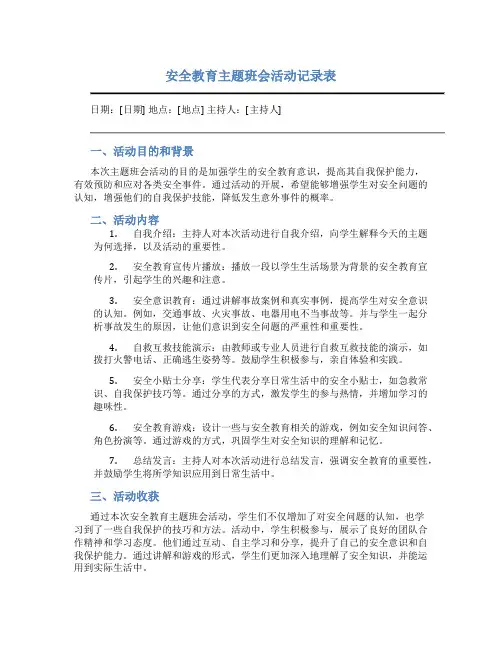 安全教育主题班会活动记录表

日期：[日期] 地点：[地点] 主持人：[主持人]

一、活动目的和背景

本次主题班会活动的目的是加强学生的安全教育意识，提高其自我保护能力，有效预防和应对各类安全事件。通过活动的开展，希望能够增强学生对安全问题的认知，增强他们的自我保护技能，降低发生意外事件的概率。

二、活动内容

1. 自我介绍：主持人对本次活动进行自我介绍，向学生解释今天的主题为何选择，以及活动的重要性。

2. 安全教育宣传片播放：播放一段以学生生活场景为背景的安全教育宣传片，引起学生的兴趣和注意。

3. 安全意识教育：通过讲解事故案例和真实事例，提高学生对安全意识的认知。例如，交通事故、火灾事故、电器用电不当事故等。并与学生一起分析事故发生的原因，让他们意识到安全问题的严重性和重要性。

4. 自救互救技能演示：由教师或专业人员进行自救互救技能的演示，如拨打火警电话、正确逃生姿势等。鼓励学生积极参与，亲自体验和实践。

5. 安全小贴士分享：学生代表分享日常生活中的安全小贴士，如急救常识、自我保护技巧等。通过分享的方式，激发学生的参与热情，并增加学习的趣味性。

6. 安全教育游戏：设计一些与安全教育相关的游戏，例如安全知识问答、角色扮演等。通过游戏的方式，巩固学生对安全知识的理解和记忆。

7. 总结发言：主持人对本次活动进行总结发言，强调安全教育的重要性，并鼓励学生将所学知识应用到日常生活中。

三、活动收获

通过本次安全教育主题班会活动，学生们不仅增加了对安全问题的认知，也学习到了一些自我保护的技巧和方法。活动中，学生积极参与，展示了良好的团队合作精神和学习态度。他们通过互动、自主学习和分享，提升了自己的安全意识和自我保护能力。通过讲解和游戏的形式，学生们更加深入地理解了安全知识，并能运用到实际生活中。